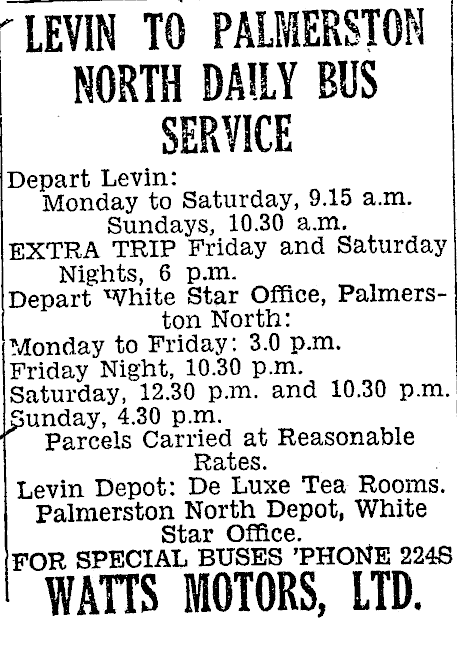 LEVIN TO PALMERSTON NORTH DAILY BUS SERVICE

Depart Levin:
Monday to Saturday, 9.15 a.m.
Sundays, 10.30 a.m.
EXTRA TRIP Friday and Saturday Nights, 6 p.m.
Depart White Star Office, Palmerston North:
Monday to Friday: 3.0 p.m.
Friday Night, 10.30 p.m.
Saturday, 12.30 p.m. and 10.30 p.m.
Sunday, 4.30 p.m.
Parcels Carried at Reasonable Rates.
Levin Depot: De Luxe Tea Rooms.
Palmerston North Depot, White Star Office.
FOR SPECIAL BUSES 'PHONE 224S
WATTS MOTORS, LTD.